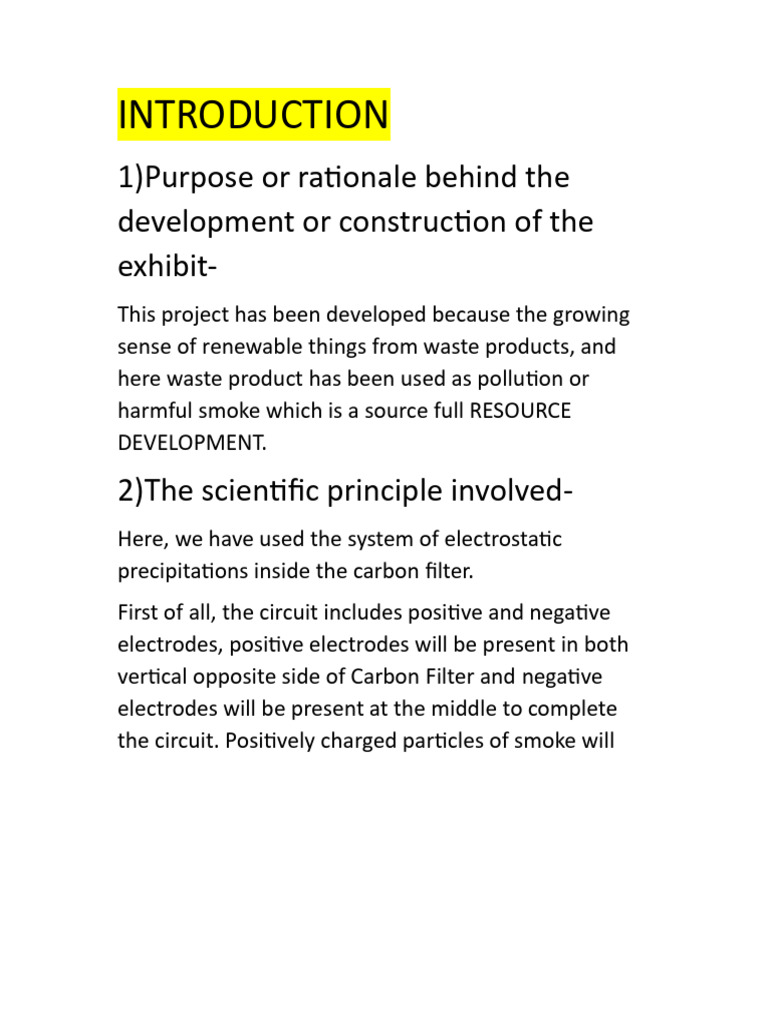 INTRODUCTION

1)Purpose or rationale behind the development or construction of the exhibit-

This project has been developed because the growing sense of renewable things from waste products, and here waste product has been used as pollution or harmful smoke which is a source full RESOURCE DEVELOPMENT.

2)The scientific principle involved-

Here, we have used the system of electrostatic precipitations inside the carbon filter.

First of all, the circuit includes positive and negative electrodes, positive electrodes will be present in both vertical opposite side of Carbon Filter and negative electrodes will be present at the middle to complete the circuit. Positively charged particles of smoke will